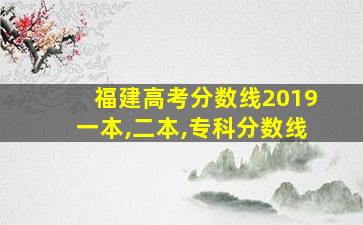 福建高考分数线2019一本,二本,专科分数线